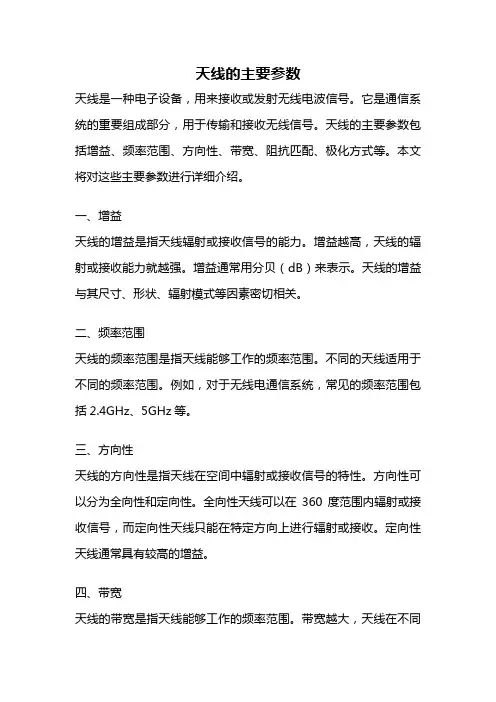 天线的主要参数

天线是一种电子设备，用来接收或发射无线电波信号。它是通信系统的重要组成部分，用于传输和接收无线信号。天线的主要参数包括增益、频率范围、方向性、带宽、阻抗匹配、极化方式等。本文将对这些主要参数进行详细介绍。

一、增益

天线的增益是指天线辐射或接收信号的能力。增益越高，天线的辐射或接收能力就越强。增益通常用分贝（dB）来表示。天线的增益与其尺寸、形状、辐射模式等因素密切相关。

二、频率范围

天线的频率范围是指天线能够工作的频率范围。不同的天线适用于不同的频率范围。例如，对于无线电通信系统，常见的频率范围包括 2.4GHz、5GHz 等。

三、方向性

天线的方向性是指天线在空间中辐射或接收信号的特性。方向性可以分为全向性和定向性。全向性天线可以在 360 度范围内辐射或接收信号，而定向性天线只能在特定方向上进行辐射或接收。定向性天线通常具有较高的增益。

四、带宽

天线的带宽是指天线能够工作的频率范围。带宽越大，天线在不同